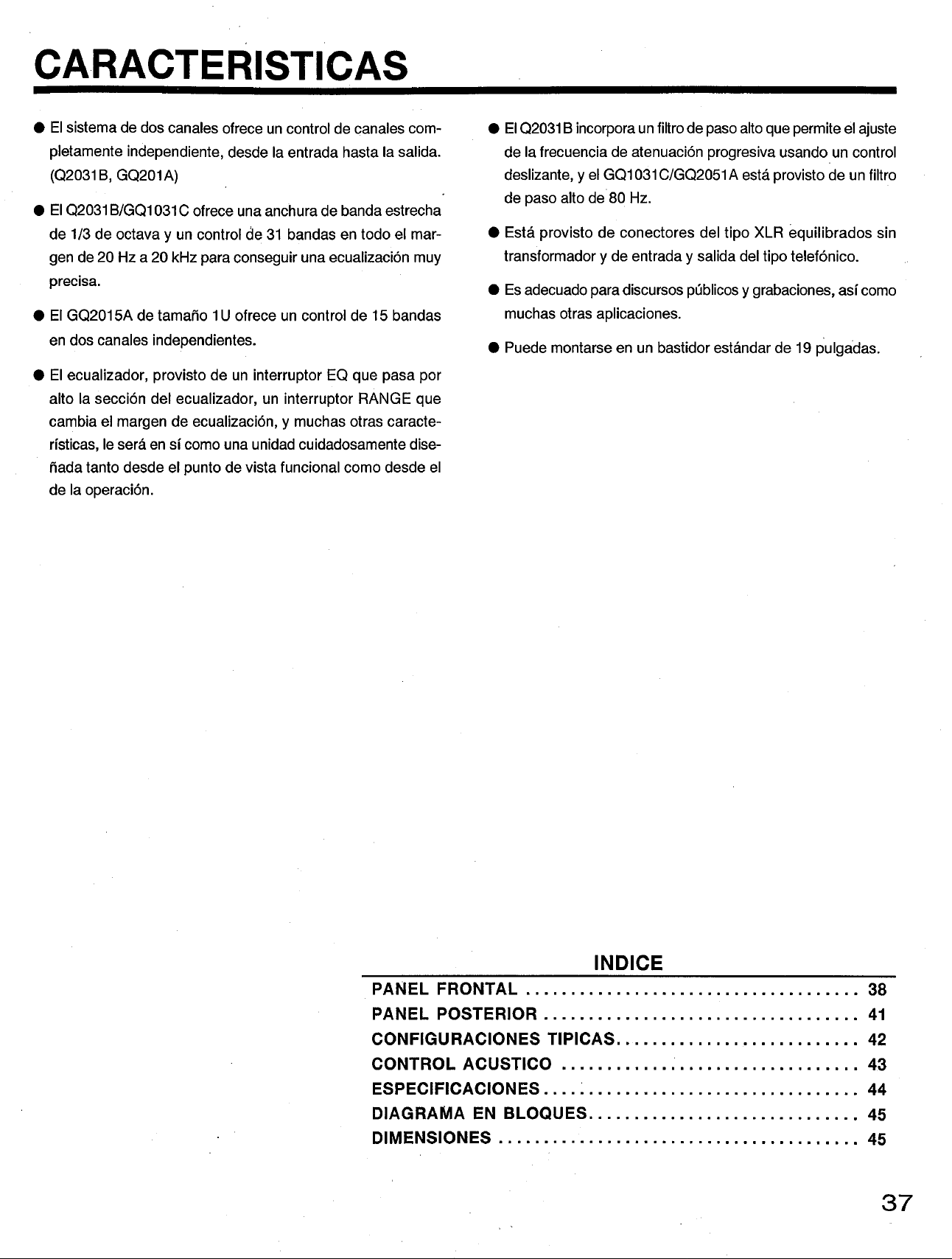 CARACTERISTICAS

• El sistema de dos canales ofrece un control de canales completamente independiente, desde la entrada hasta la salida. (Q2031B, GQ201A)

• El Q2031B/GQ1031C ofrece una anchura de banda estrecha de 1/3 de octava y un control de 31 bandas en todo el margen de 20 Hz a 20 kHz para conseguir una ecualización muy precisa.

• El GQ2015A de tamaño 1U ofrece un control de 15 bandas en dos canales independientes.

• El ecualizador, provisto de un interruptor EQ que pasa por alto la sección del ecualizador, un interruptor RANGE que cambia el margen de ecualización, y muchas otras características, le será en sí como una unidad cuidadosamente diseñada tanto desde el punto de vista funcional como desde el de la operación.

• El Q2031B incorpora un filtro de paso alto que permite el ajuste de la frecuencia de atenuación progresiva usando un control deslizante, y el GQ1031C/GQ2051A está provisto de un filtro de paso alto de 80 Hz.

• Está provisto de conectores del tipo XLR equilibrados sin transformador y de entrada y salida del tipo telefónico.

• Es adecuado para discursos públicos y grabaciones, así como muchas otras aplicaciones.

• Puede montarse en un bastidor estándar de 19 pulgadas.

INDICE
PANEL FRONTAL 38
PANEL POSTERIOR 41
CONFIGURACIONES TIPICAS 42
CONTROL ACUSTICO 43
ESPECIFICACIONES 44
DIAGRAMA EN BLOQUES 45
DIMENSIONES 45

37